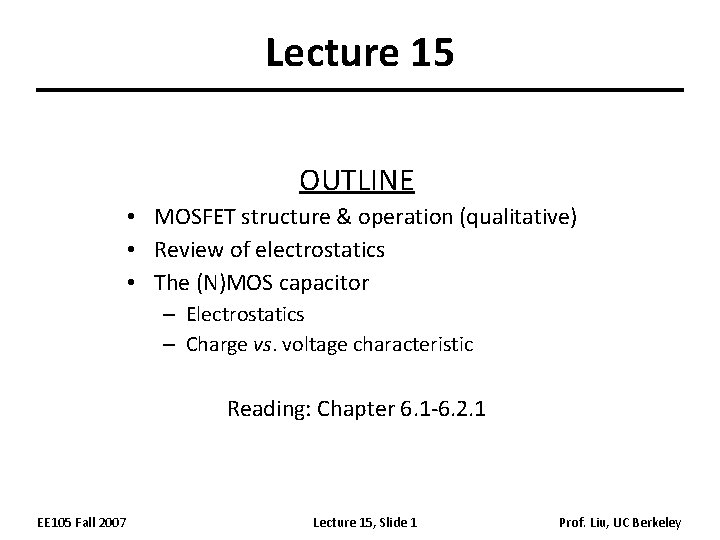 Lecture 15

OUTLINE

• MOSFET structure & operation (qualitative)
• Review of electrostatics
• The (N)MOS capacitor
  – Electrostatics
  – Charge vs. voltage characteristic

Reading: Chapter 6.1-6.2.1

EE105 Fall 2007

Lecture 15, Slide 1

Prof. Liu, UC Berkeley